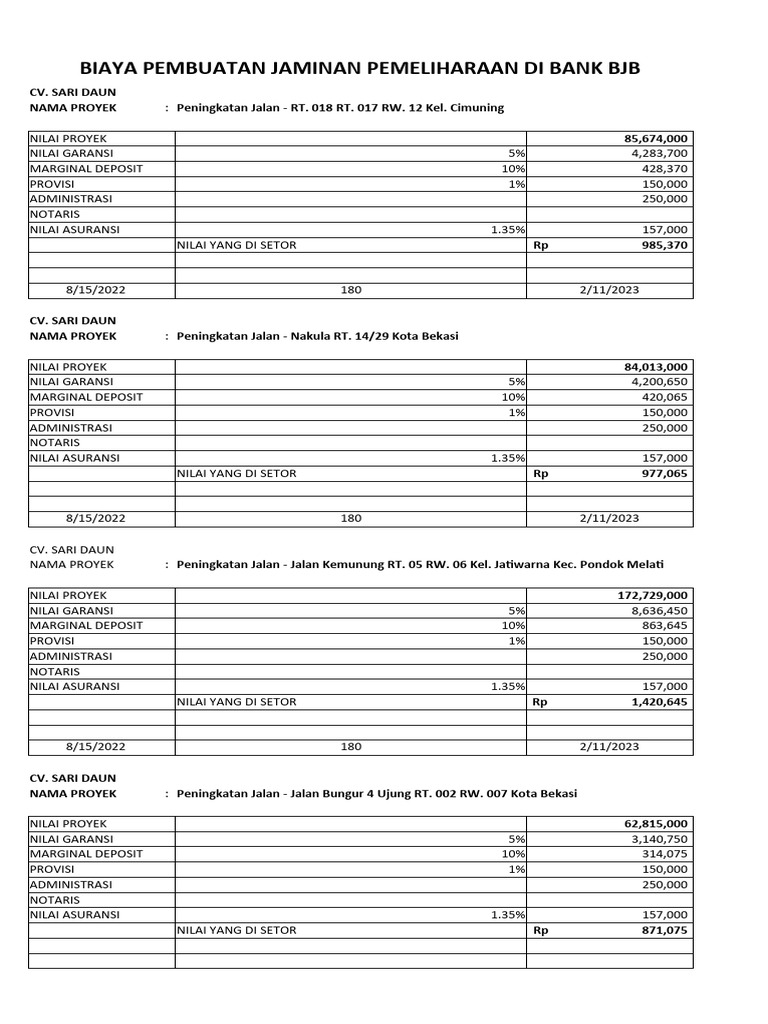 BIAYA PEMBUATAN JAMINAN PEMELIHARAAN DI BANK BJB

CV. SARI DAUN
NAMA PROYEK : Peningkatan Jalan - RT. 018 RT. 017 RW. 12 Kel. Cimuning

| | | |
|---|---|---|
| NILAI PROYEK | | 85,674,000 |
| NILAI GARANSI | 5% | 4,283,700 |
| MARGINAL DEPOSIT | 10% | 428,370 |
| PROVISI | 1% | 150,000 |
| ADMINISTRASI | | 250,000 |
| NOTARIS | | |
| NILAI ASURANSI | 1.35% | 157,000 |
| | NILAI YANG DI SETOR | Rp 985,370 |
| | | |
| | | |
| 8/15/2022 | 180 | 2/11/2023 |

CV. SARI DAUN
NAMA PROYEK : Peningkatan Jalan - Nakula RT. 14/29 Kota Bekasi

| | | |
|---|---|---|
| NILAI PROYEK | | 84,013,000 |
| NILAI GARANSI | 5% | 4,200,650 |
| MARGINAL DEPOSIT | 10% | 420,065 |
| PROVISI | 1% | 150,000 |
| ADMINISTRASI | | 250,000 |
| NOTARIS | | |
| NILAI ASURANSI | 1.35% | 157,000 |
| | NILAI YANG DI SETOR | Rp 977,065 |
| | | |
| | | |
| 8/15/2022 | 180 | 2/11/2023 |

CV. SARI DAUN
NAMA PROYEK : Peningkatan Jalan - Jalan Kemunung RT. 05 RW. 06 Kel. Jatiwarna Kec. Pondok Melati

| | | |
|---|---|---|
| NILAI PROYEK | | 172,729,000 |
| NILAI GARANSI | 5% | 8,636,450 |
| MARGINAL DEPOSIT | 10% | 863,645 |
| PROVISI | 1% | 150,000 |
| ADMINISTRASI | | 250,000 |
| NOTARIS | | |
| NILAI ASURANSI | 1.35% | 157,000 |
| | NILAI YANG DI SETOR | Rp 1,420,645 |
| | | |
| | | |
| 8/15/2022 | 180 | 2/11/2023 |

CV. SARI DAUN
NAMA PROYEK : Peningkatan Jalan - Jalan Bungur 4 Ujung RT. 002 RW. 007 Kota Bekasi

| | | |
|---|---|---|
| NILAI PROYEK | | 62,815,000 |
| NILAI GARANSI | 5% | 3,140,750 |
| MARGINAL DEPOSIT | 10% | 314,075 |
| PROVISI | 1% | 150,000 |
| ADMINISTRASI | | 250,000 |
| NOTARIS | | |
| NILAI ASURANSI | 1.35% | 157,000 |
| | NILAI YANG DI SETOR | Rp 871,075 |
| | | |
| | | |